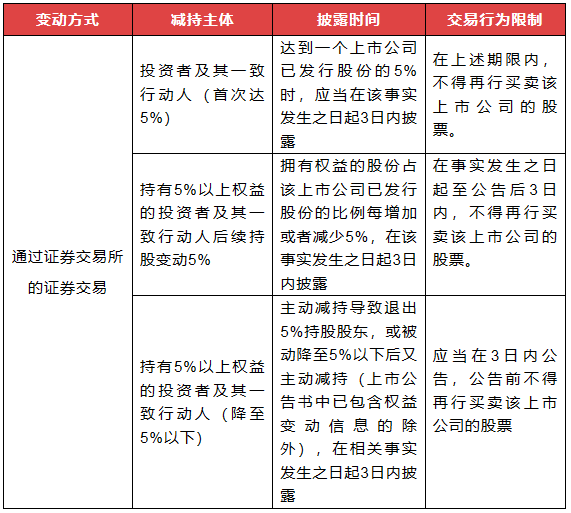 | 变动方式 | 减持主体 | 披露时间 | 交易行为限制 |
|---|---|---|---|
| 通过证券交易所的证券交易 | 投资者及其一致行动人（首次达5%） | 达到一个上市公司已发行股份的5%时，应当在该事实发生之日起3日内披露 | 在上述期限内，不得再行买卖该上市公司的股票。 |
|  | 持有5%以上权益的投资者及其一致行动人后续持股变动5% | 拥有权益的股份占该上市公司已发行股份的比例每增加或者减少5%，在该事实发生之日起3日内披露 | 在事实发生之日起至公告后3日内，不得再行买卖该上市公司的股票。 |
|  | 持有5%以上权益的投资者及其一致行动人（降至5%以下） | 主动减持导致退出5%持股股东，或被动降至5%以下后又主动减持（上市公告书中已包含权益变动信息的除外），在相关事实发生之日起3日内披露 | 应当在3日内公告，公告前不得再行买卖该上市公司的股票 |